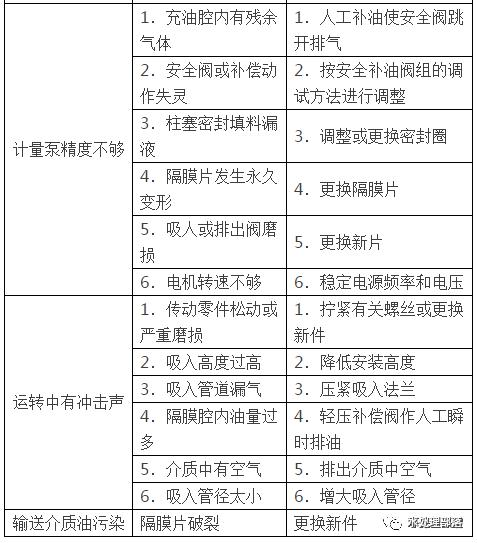 | | | |
|---|---|---|
| 计量泵精度不够 | 1. 充油腔内有残余气体 | 1. 人工补油使安全阀跳开排气 |
| | 2. 安全阀或补偿动作失灵 | 2. 按安全补油阀组的调试方法进行调整 |
| | 3. 柱塞密封填料漏液 | 3. 调整或更换密封圈 |
| | 4. 隔膜片发生永久变形 | 4. 更换隔膜片 |
| | 5. 吸入或排出阀磨损 | 5. 更换新片 |
| | 6. 电机转速不够 | 6. 稳定电源频率和电压 |
| 运转中有冲击声 | 1. 传动零件松动或严重磨损 | 1. 拧紧有关螺丝或更换新件 |
| | 2. 吸入高度过高 | 2. 降低安装高度 |
| | 3. 吸入管道漏气 | 3. 压紧吸入法兰 |
| | 4. 隔膜腔内油量过多 | 4. 轻压补偿阀作人工瞬时排油 |
| | 5. 介质中有空气 | 5. 排出介质中空气 |
| | 6. 吸入管径太小 | 6. 增大吸入管径 |
| 输送介质油污染 | 隔膜片破裂 | 更换新件 |

水处理部落